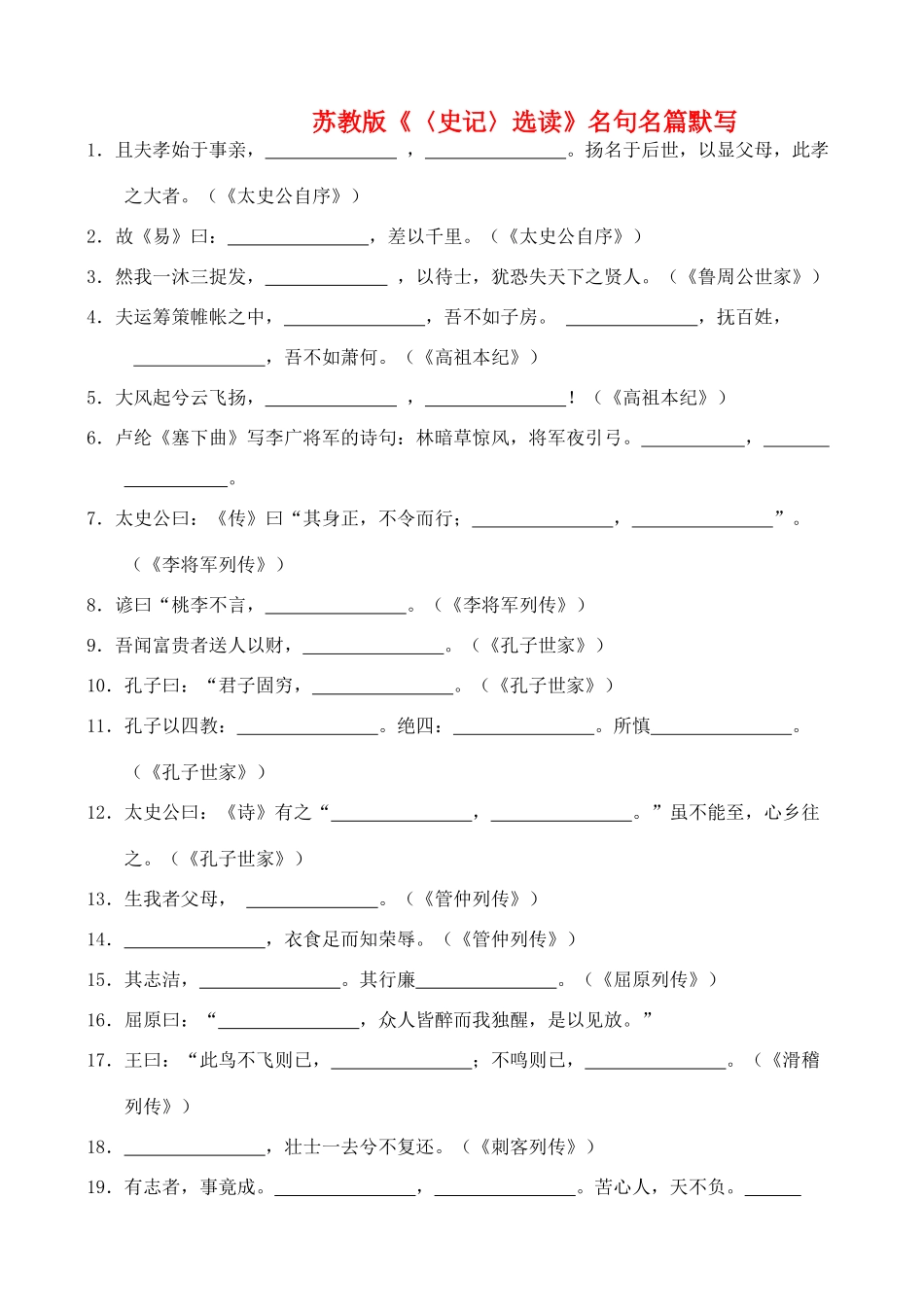 苏教版《〈史记〉选读》名句名篇默写

1．且夫孝始于事亲，______________ ，_______________。扬名于后世，以显父母，此孝之大者。（《太史公自序》）

2．故《易》曰：_______________，差以千里。（《太史公自序》）

3．然我一沐三捉发，_____________ ，以待士，犹恐失天下之贤人。（《鲁周公世家》）

4．夫运筹策帷帐之中，_______________，吾不如子房。 ______________，抚百姓，______________，吾不如萧何。（《高祖本纪》）

5．大风起兮云飞扬，______________ ，_______________！（《高祖本纪》）

6．卢纶《塞下曲》写李广将军的诗句：林暗草惊风，将军夜引弓。___________，__________________。

7．太史公曰：《传》曰“其身正，不令而行；_______________，_______________”。（《李将军列传》）

8．谚曰“桃李不言，_______________。（《李将军列传》）

9．吾闻富贵者送人以财，_______________。（《孔子世家》）

10．孔子曰：“君子固穷，_______________。（《孔子世家》）

11．孔子以四教：_______________。绝四：_______________。所慎_______________。（《孔子世家》）

12．太史公曰：《诗》有之“_______________，_______________。”虽不能至，心乡往之。（《孔子世家》）

13．生我者父母， ______________。（《管仲列传》）

14．_______________，衣食足而知荣辱。（《管仲列传》）

15．其志洁，_______________。其行廉_______________。（《屈原列传》）

16．屈原曰：“_______________，众人皆醉而我独醒，是以见放。”

17．王曰：“此鸟不飞则已，_______________；不鸣则已，_______________。（《滑稽列传》）

18．_______________，壮士一去兮不复还。（《刺客列传》）

19．有志者，事竟成。_______________，_______________。苦心人，天不负。______